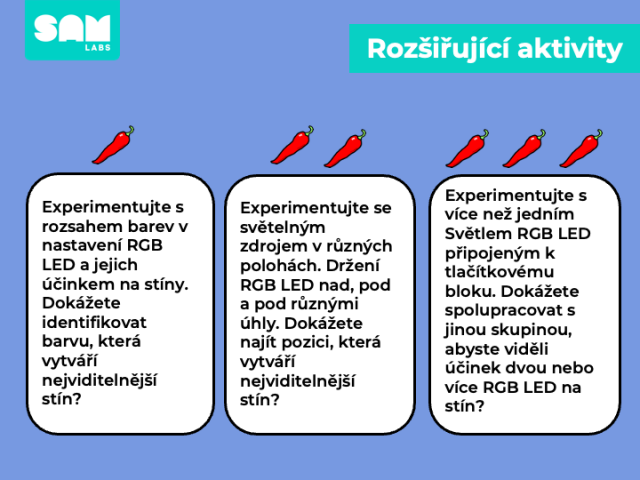 SAM LABS

Rozšiřující aktivity

Experimentujte s rozsahem barev v nastavení RGB LED a jejich účinkem na stíny. Dokážete identifikovat barvu, která vytváří nejviditelnější stín?

Experimentujte se světelným zdrojem v různých polohách. Držení RGB LED nad, pod a pod různými úhly. Dokážete najít pozici, která vytváří nejviditelnější stín?

Experimentujte s více než jedním Světlem RGB LED připojeným k tlačítkovému bloku. Dokážete spolupracovat s jinou skupinou, abyste viděli účinek dvou nebo více RGB LED na stín?